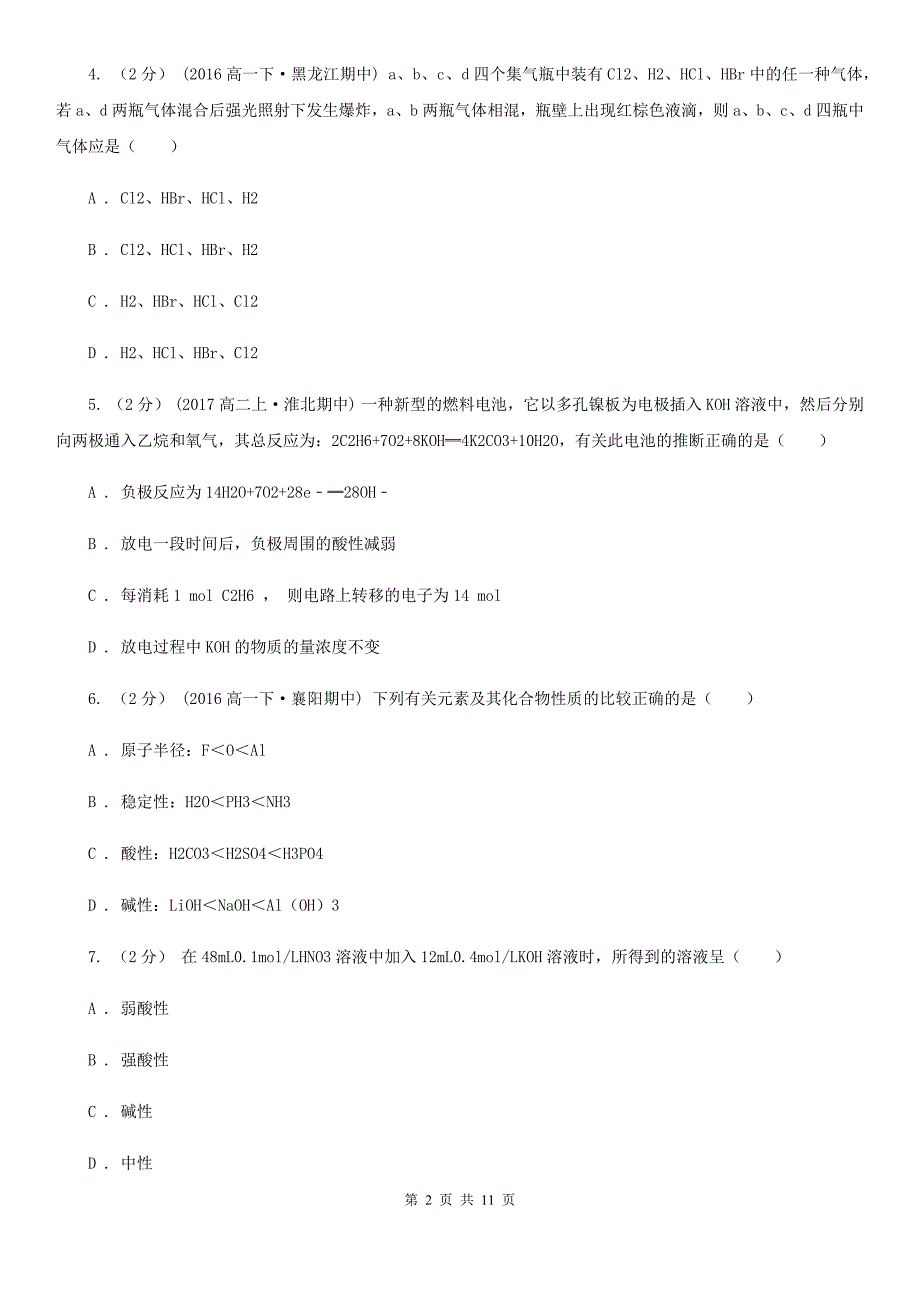 4. （2分） (2016高一下·黑龙江期中) a、b、c、d四个集气瓶中装有Cl2、H2、HCl、HBr中的任一种气体，若a、d两瓶气体混合后强光照射下发生爆炸，a、b两瓶气体相混，瓶壁上出现红棕色液滴，则a、b、c、d四瓶中气体应是（　　）

A ． Cl2、HBr、HCl、H2

B ． Cl2、HCl、HBr、H2

C ． H2、HBr、HCl、Cl2

D ． H2、HCl、HBr、Cl2

5. （2分） (2017高二上·淮北期中) 一种新型的燃料电池，它以多孔镍板为电极插入KOH溶液中，然后分别向两极通入乙烷和氧气，其总反应为：2C2H6+7O2+8KOH═4K2CO3+10H2O，有关此电池的推断正确的是（　　）

A ． 负极反应为14H2O+7O2+28e﹣═28OH﹣

B ． 放电一段时间后，负极周围的酸性减弱

C ． 每消耗1 mol C2H6 ， 则电路上转移的电子为14 mol

D ． 放电过程中KOH的物质的量浓度不变

6. （2分） (2016高一下·襄阳期中) 下列有关元素及其化合物性质的比较正确的是（　　）

A ． 原子半径：F＜O＜Al

B ． 稳定性：H2O＜PH3＜NH3

C ． 酸性：H2CO3＜H2SO4＜H3PO4

D ． 碱性：LiOH＜NaOH＜Al（OH）3

7. （2分） 在48mL0.1mol/LHNO3溶液中加入12mL0.4mol/LKOH溶液时，所得到的溶液呈（　　）

A ． 弱酸性

B ． 强酸性

C ． 碱性

D ． 中性

第 2 页 共 11 页